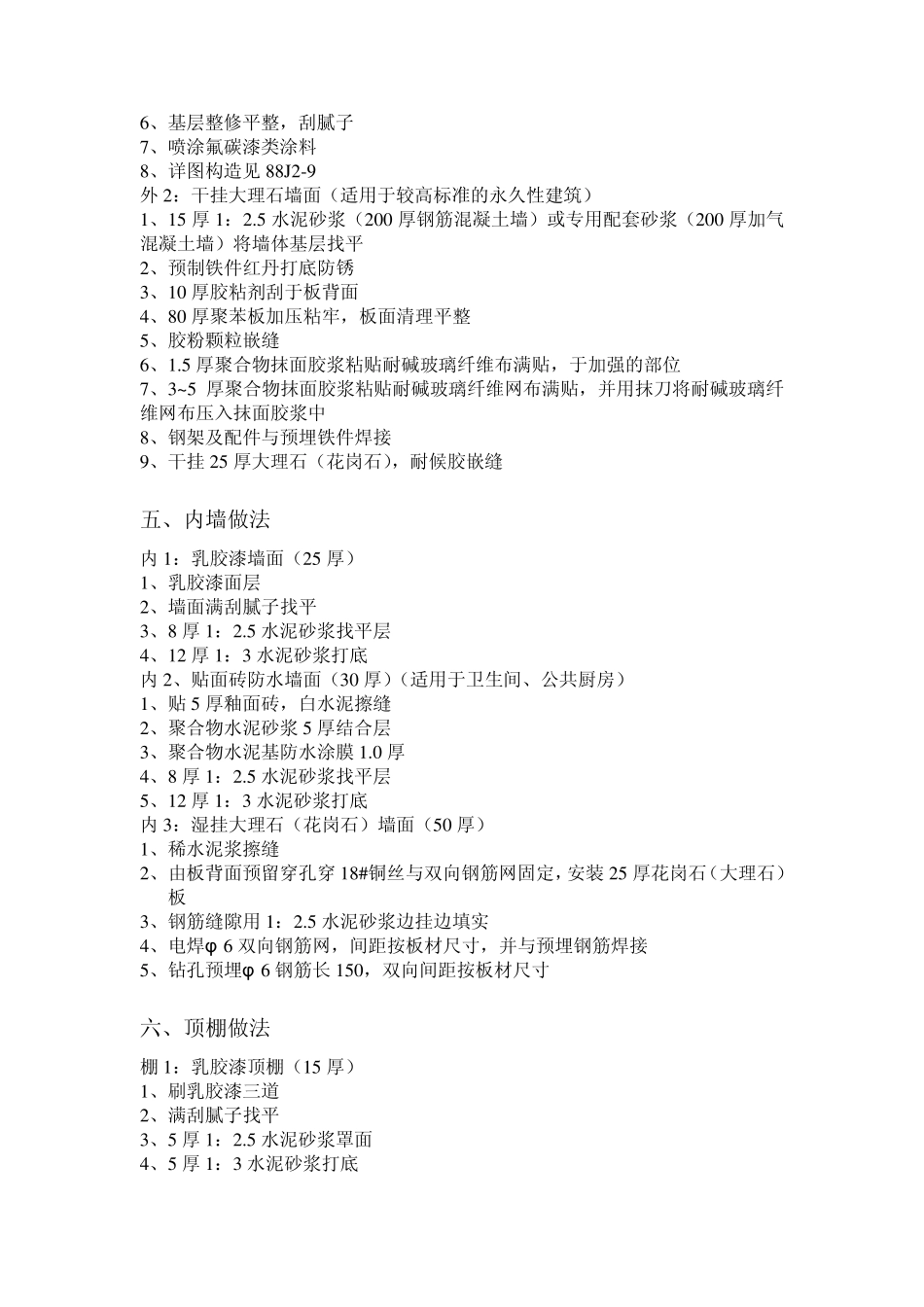 6、基层整修平整，刮腻子
7、喷涂氟碳漆类涂料
8、详图构造见 88J2-9
外 2：干挂大理石墙面（适用于较高标准的永久性建筑）
1、15 厚 1：2.5 水泥砂浆（200 厚钢筋混凝土墙）或专用配套砂浆（200 厚加气混凝土墙）将墙体基层找平
2、预制铁件红丹打底防锈
3、10 厚胶粘剂刮于板背面
4、80 厚聚苯板加压粘牢，板面清理平整
5、胶粉颗粒嵌缝
6、1.5 厚聚合物抹面胶浆粘贴耐碱玻璃纤维布满贴，于加强的部位
7、3~5 厚聚合物抹面胶浆粘贴耐碱玻璃纤维网布满贴，并用抹刀将耐碱玻璃纤维网布压入抹面胶浆中
8、钢架及配件与预埋铁件焊接
9、干挂 25 厚大理石（花岗石），耐候胶嵌缝

五、内墙做法

内 1：乳胶漆墙面（25 厚）
1、乳胶漆面层
2、墙面满刮腻子找平
3、8 厚 1：2.5 水泥砂浆找平层
4、12 厚 1：3 水泥砂浆打底
内 2、贴面砖防水墙面（30 厚）（适用于卫生间、公共厨房）
1、贴 5 厚釉面砖，白水泥擦缝
2、聚合物水泥砂浆 5 厚结合层
3、聚合物水泥基防水涂膜 1.0 厚
4、8 厚 1：2.5 水泥砂浆找平层
5、12 厚 1：3 水泥砂浆打底
内 3：湿挂大理石（花岗石）墙面（50 厚）
1、稀水泥浆擦缝
2、由板背面预留穿孔穿 18#铜丝与双向钢筋网固定，安装 25 厚花岗石（大理石）板
3、钢筋缝隙用 1：2.5 水泥砂浆边挂边填实
4、电焊φ 6 双向钢筋网，间距按板材尺寸，并与预埋钢筋焊接
5、钻孔预埋φ 6 钢筋长 150，双向间距按板材尺寸

六、顶棚做法

棚 1：乳胶漆顶棚（15 厚）
1、刷乳胶漆三道
2、满刮腻子找平
3、5 厚 1：2.5 水泥砂浆罩面
4、5 厚 1：3 水泥砂浆打底